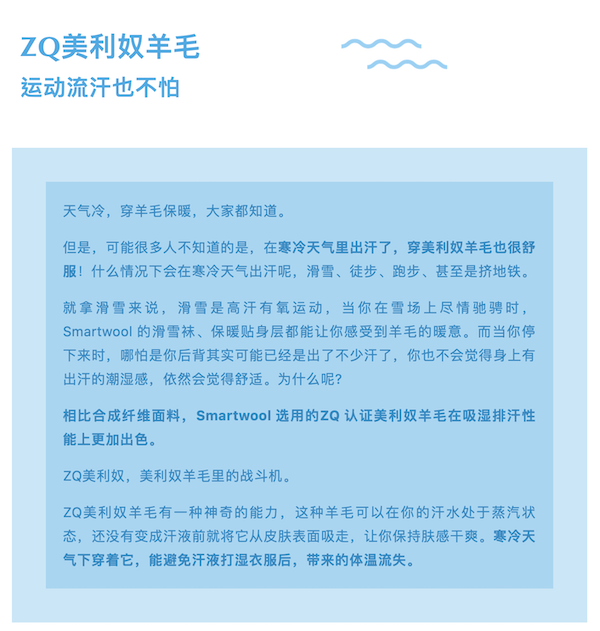 ZQ美利奴羊毛

运动流汗也不怕

天气冷，穿羊毛保暖，大家都知道。

但是，可能很多人不知道的是，在寒冷天气里出汗了，穿美利奴羊毛也很舒服！什么情况下会在寒冷天气出汗呢，滑雪、徒步、跑步、甚至是挤地铁。

就拿滑雪来说，滑雪是高汗有氧运动，当你在雪场上尽情驰骋时，Smartwool的滑雪袜、保暖贴身层都能让你感受到羊毛的暖意。而当你停下来时，哪怕是你后背其实可能已经是出了不少汗了，你也不会觉得身上有出汗的潮湿感，依然会觉得舒适。为什么呢?

相比合成纤维面料，Smartwool选用的ZQ认证美利奴羊毛在吸湿排汗性能上更加出色。

ZQ美利奴，美利奴羊毛里的战斗机。

ZQ美利奴羊毛有一种神奇的能力，这种羊毛可以在你的汗水处于蒸汽状态，还没有变成汗液前就将它从皮肤表面吸走，让你保持肤感干爽。寒冷天气下穿着它，能避免汗液打湿衣服后，带来的体温流失。